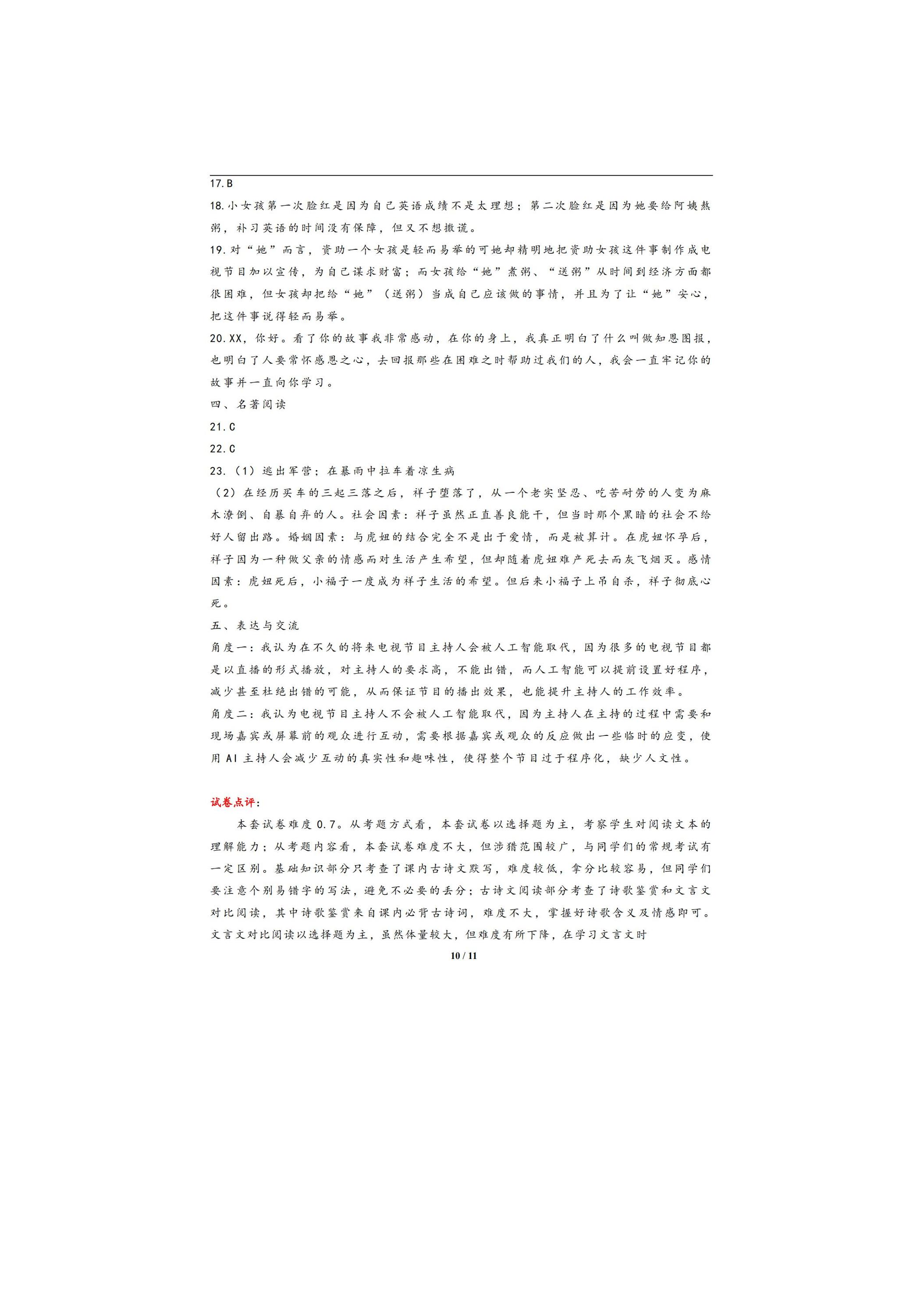 17.B

18.小女孩第一次脸红是因为自己英语成绩不是太理想；第二次脸红是因为她要给阿姨熬粥，补习英语的时间没有保障，但又不想撒谎。

19.对“她”而言，资助一个女孩是轻而易举的可她却精明地把资助女孩这件事制作成电视节目加以宣传，为自己谋求财富；而女孩给“她”煮粥、“送粥”从时间到经济方面都很困难，但女孩却把给“她”（送粥）当成自己应该做的事情，并且为了让“她”安心，把这件事说得轻而易举。

20.XX，你好。看了你的故事我非常感动，在你的身上，我真正明白了什么叫做知恩图报，也明白了人要常怀感恩之心，去回报那些在困难之时帮助过我们的人，我会一直牢记你的故事并一直向你学习。

四、名著阅读

21.C

22.C

23.（1）逃出军营；在暴雨中拉车着凉生病

（2）在经历买车的三起三落之后，祥子堕落了，从一个老实坚忍、吃苦耐劳的人变为麻木潦倒、自暴自弃的人。社会因素：祥子虽然正直善良能干，但当时那个黑暗的社会不给好人留出路。婚姻因素：与虎妞的结合完全不是出于爱情，而是被算计。在虎妞怀孕后，祥子因为一种做父亲的情感而对生活产生希望，但却随着虎妞难产死去而灰飞烟灭。感情因素：虎妞死后，小福子一度成为祥子生活的希望。但后来小福子上吊自杀，祥子彻底心死。

五、表达与交流

角度一：我认为在不久的将来电视节目主持人会被人工智能取代，因为很多的电视节目都是以直播的形式播放，对主持人的要求高，不能出错，而人工智能可以提前设置好程序，减少甚至杜绝出错的可能，从而保证节目的播出效果，也能提升主持人的工作效率。

角度二：我认为电视节目主持人不会被人工智能取代，因为主持人在主持的过程中需要和现场嘉宾或屏幕前的观众进行互动，需要根据嘉宾或观众的反应做出一些临时的应变，使用AI主持人会减少互动的真实性和趣味性，使得整个节目过于程序化，缺少人文性。

试卷点评：

本套试卷难度0.7。从考题方式看，本套试卷以选择题为主，考察学生对阅读文本的理解能力；从考题内容看，本套试卷难度不大，但涉猎范围较广，与同学们的常规考试有一定区别。基础知识部分只考查了课内古诗文默写，难度较低，拿分比较容易，但同学们要注意个别易错字的写法，避免不必要的丢分；古诗文阅读部分考查了诗歌鉴赏和文言文对比阅读，其中诗歌鉴赏来自课内必背古诗词，难度不大，掌握好诗歌含义及情感即可。文言文对比阅读以选择题为主，虽然体量较大，但难度有所下降，在学习文言文时

10 / 11